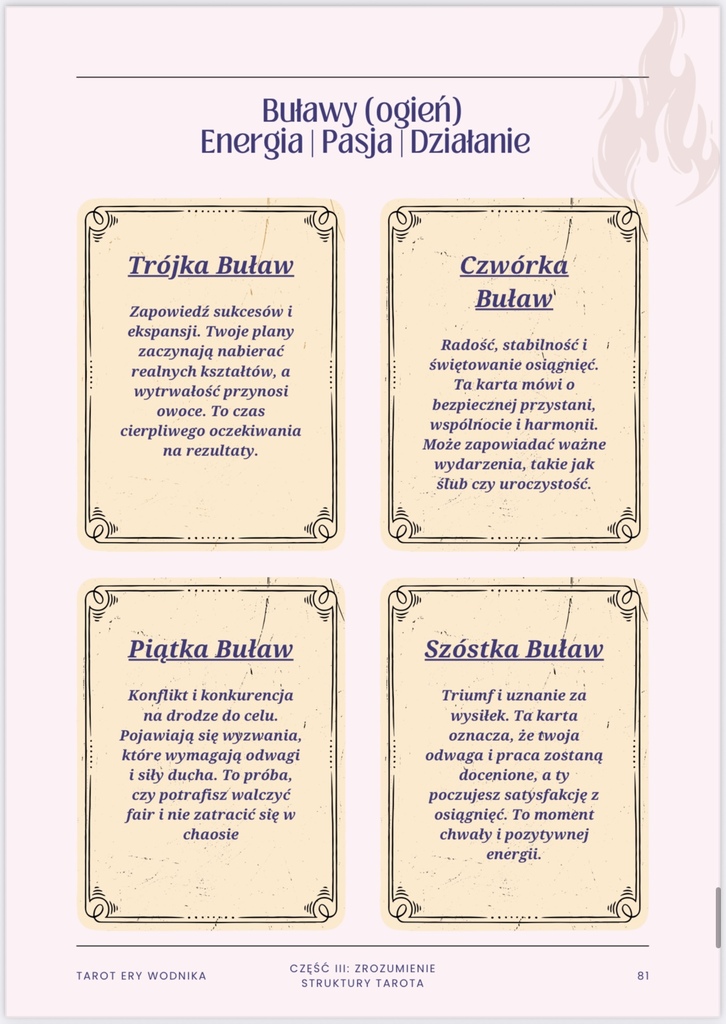 Buławy (ogień)
Energia | Pasja | Działanie

Trójka Buław

Zapowiedź sukcesów i ekspansji. Twoje plany zaczynają nabierać realnych kształtów, a wytrwałość przynosi owoce. To czas cierpliwego oczekiwania na rezultaty.

Czwórka Buław

Radość, stabilność i świętowanie osiągnięć. Ta karta mówi o bezpiecznej przystani, wspólnocie i harmonii. Może zapowiadać ważne wydarzenia, takie jak ślub czy uroczystość.

Piątka Buław

Konflikt i konkurencja na drodze do celu. Pojawiają się wyzwania, które wymagają odwagi i siły ducha. To próba, czy potrafisz walczyć fair i nie zatracić się w chaosie

Szóstka Buław

Triumf i uznanie za wysiłek. Ta karta oznacza, że twoja odwaga i praca zostaną docenione, a ty poczujesz satysfakcję z osiągnięć. To moment chwały i pozytywnej energii.

TAROT ERY WODNIKA

CZĘŚĆ III: ZROZUMIENIE STRUKTURY TAROTA

81